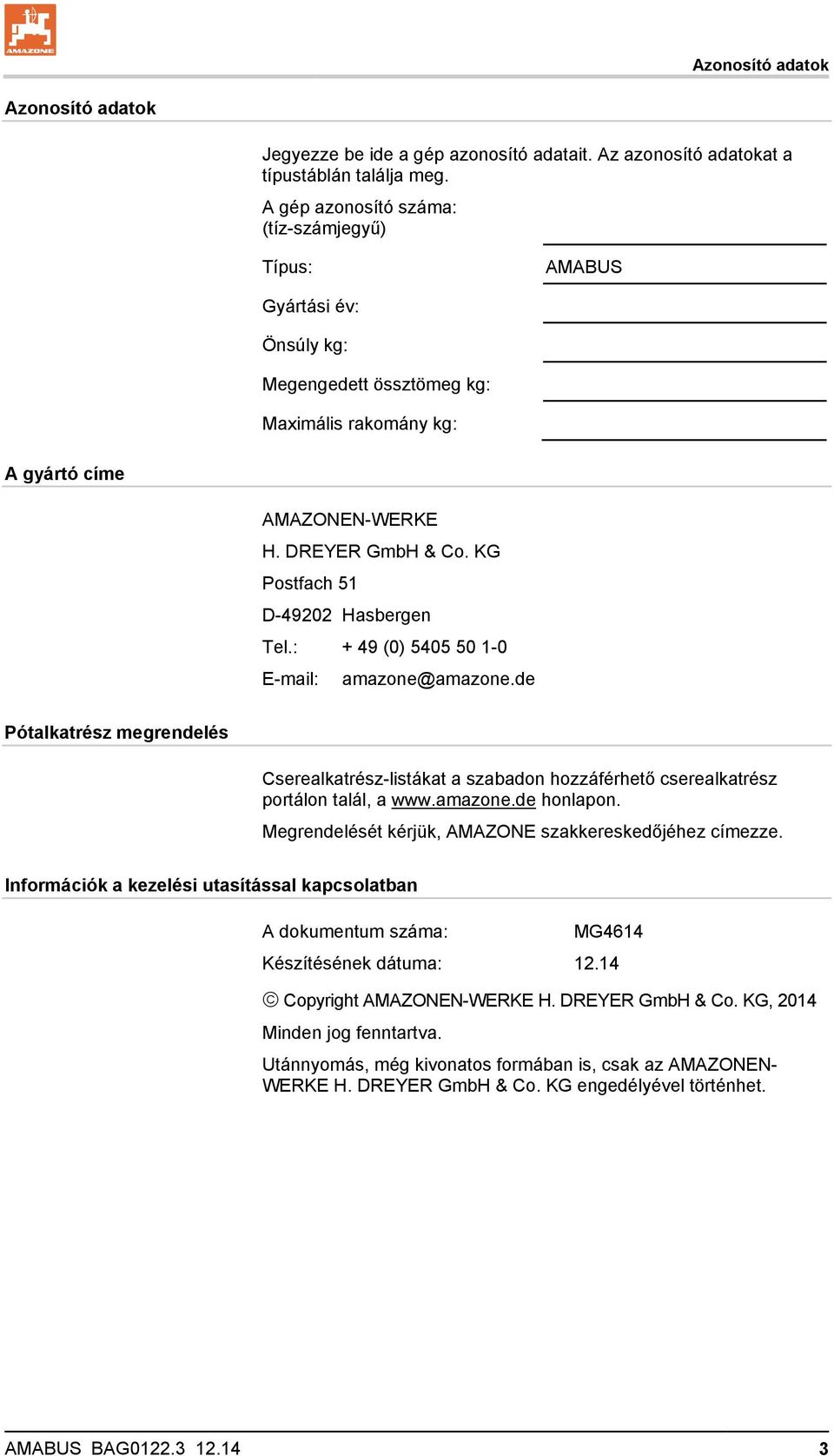 AMAZONE

Azonosító adatok

Azonosító adatok

Jegyezze be ide a gép azonosító adatait. Az azonosító adatokat a típustáblán találja meg.

A gép azonosító száma: (tíz-számjegyű)

Típus: AMABUS

Gyártási év:

Önsúly kg:

Megengedett össztömeg kg:

Maximális rakomány kg:

A gyártó címe

AMAZONEN-WERKE

H. DREYER GmbH & Co. KG

Postfach 51

D-49202 Hasbergen

Tel.: + 49 (0) 5405 50 1-0

E-mail: amazone@amazone.de

Pótalkatrész megrendelés

Cserealkatrész-listákat a szabadon hozzáférhető cserealkatrész portálon talál, a www.amazone.de honlapon.

Megrendelését kérjük, AMAZONE szakkereskedőjéhez címezze.

Információk a kezelési utasítással kapcsolatban

A dokumentum száma: MG4614

Készítésének dátuma: 12.14

© Copyright AMAZONEN-WERKE H. DREYER GmbH & Co. KG, 2014

Minden jog fenntartva.

Utánnyomás, még kivonatos formában is, csak az AMAZONEN-WERKE H. DREYER GmbH & Co. KG engedélyével történhet.

AMABUS BAG0122.3 12.14 3